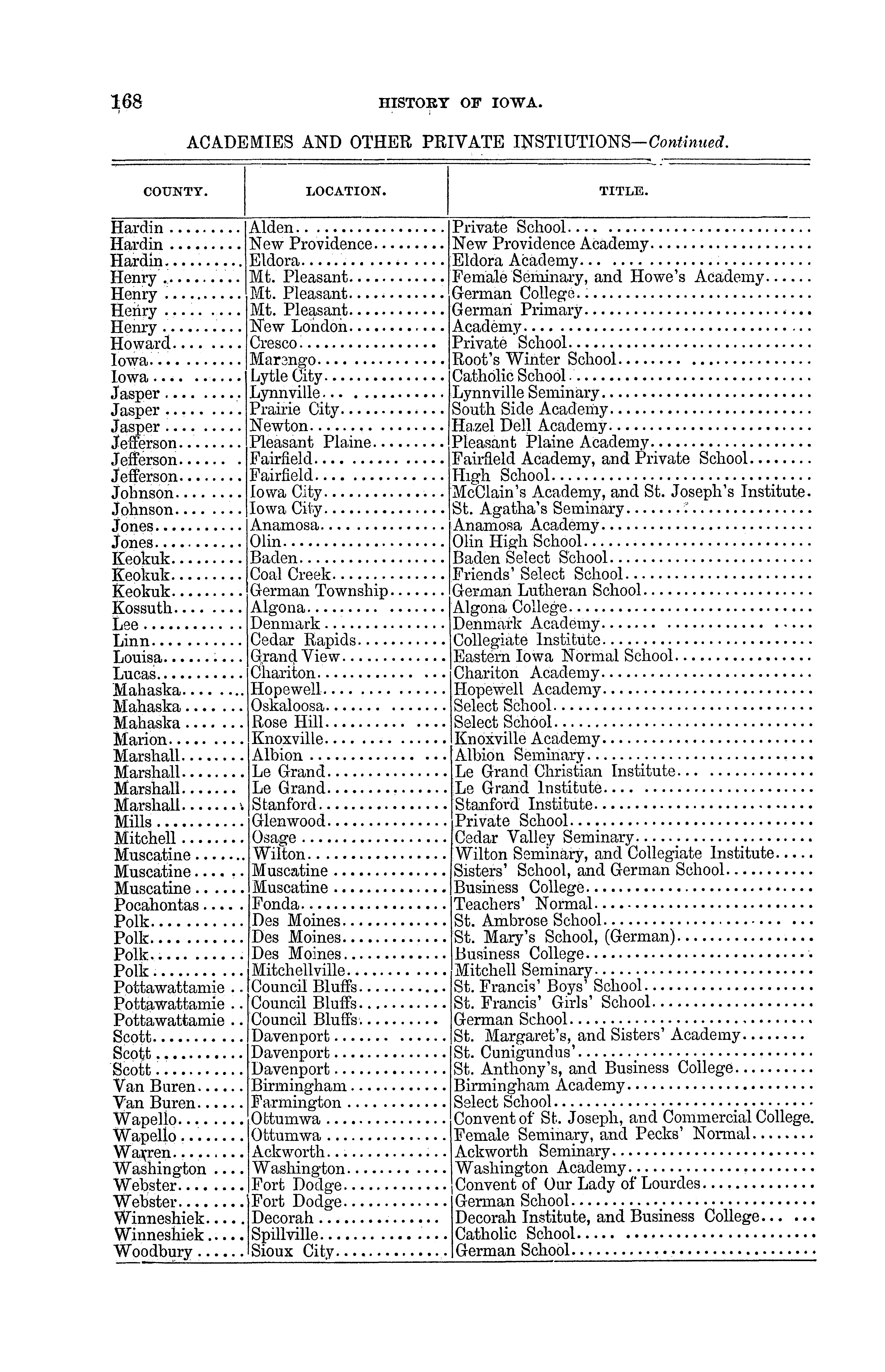 168 HISTORY OF IOWA.

ACADEMIES AND OTHER PRIVATE INSTIUTIONS—Continued.

| COUNTY. | LOCATION. | TITLE. |
|---|---|---|
| Hardin | Alden | Private School |
| Hardin | New Providence | New Providence Academy |
| Hardin | Eldora | Eldora Academy |
| Henry | Mt. Pleasant | Female Seminary, and Howe's Academy |
| Henry | Mt. Pleasant | German College |
| Henry | Mt. Pleasant | German Primary |
| Henry | New London | Academy |
| Howard | Cresco | Private School |
| Iowa | Marengo | Root's Winter School |
| Iowa | Lytle City | Catholic School |
| Jasper | Lynnville | Lynnville Seminary |
| Jasper | Prairie City | South Side Academy |
| Jasper | Newton | Hazel Dell Academy |
| Jefferson | Pleasant Plaine | Pleasant Plaine Academy |
| Jefferson | Fairfield | Fairfield Academy, and Private School |
| Jefferson | Fairfield | High School |
| Johnson | Iowa City | McClain's Academy, and St. Joseph's Institute. |
| Johnson | Iowa City | St. Agatha's Seminary |
| Jones | Anamosa | Anamosa Academy |
| Jones | Olin | Olin High School |
| Keokuk | Baden | Baden Select School |
| Keokuk | Coal Creek | Friends' Select School |
| Keokuk | German Township | German Lutheran School |
| Kossuth | Algona | Algona College |
| Lee | Denmark | Denmark Academy |
| Linn | Cedar Rapids | Collegiate Institute |
| Louisa | Grand View | Eastern Iowa Normal School |
| Lucas | Chariton | Chariton Academy |
| Mahaska | Hopewell | Hopewell Academy |
| Mahaska | Oskaloosa | Select School |
| Mahaska | Rose Hill | Select School |
| Marion | Knoxville | Knoxville Academy |
| Marshall | Albion | Albion Seminary |
| Marshall | Le Grand | Le Grand Christian Institute |
| Marshall | Le Grand | Le Grand Institute |
| Marshall | Stanford | Stanford Institute |
| Mills | Glenwood | Private School |
| Mitchell | Osage | Cedar Valley Seminary |
| Muscatine | Wilton | Wilton Seminary, and Collegiate Institute |
| Muscatine | Muscatine | Sisters' School, and German School |
| Muscatine | Muscatine | Business College |
| Pocahontas | Fonda | Teachers' Normal |
| Polk | Des Moines | St. Ambrose School |
| Polk | Des Moines | St. Mary's School, (German) |
| Polk | Des Moines | Business College |
| Polk | Mitchellville | Mitchell Seminary |
| Pottawattamie | Council Bluffs | St. Francis' Boys' School |
| Pottawattamie | Council Bluffs | St. Francis' Girls' School |
| Pottawattamie | Council Bluffs | German School |
| Scott | Davenport | St. Margaret's, and Sisters' Academy |
| Scott | Davenport | St. Cunigundus' |
| Scott | Davenport | St. Anthony's, and Business College |
| Van Buren | Birmingham | Birmingham Academy |
| Van Buren | Farmington | Select School |
| Wapello | Ottumwa | Convent of St. Joseph, and Commercial College. |
| Wapello | Ottumwa | Female Seminary, and Pecks' Normal |
| Warren | Ackworth | Ackworth Seminary |
| Washington | Washington | Washington Academy |
| Webster | Fort Dodge | Convent of Our Lady of Lourdes |
| Webster | Fort Dodge | German School |
| Winneshiek | Decorah | Decorah Institute, and Business College |
| Winneshiek | Spillville | Catholic School |
| Woodbury | Sioux City | German School |